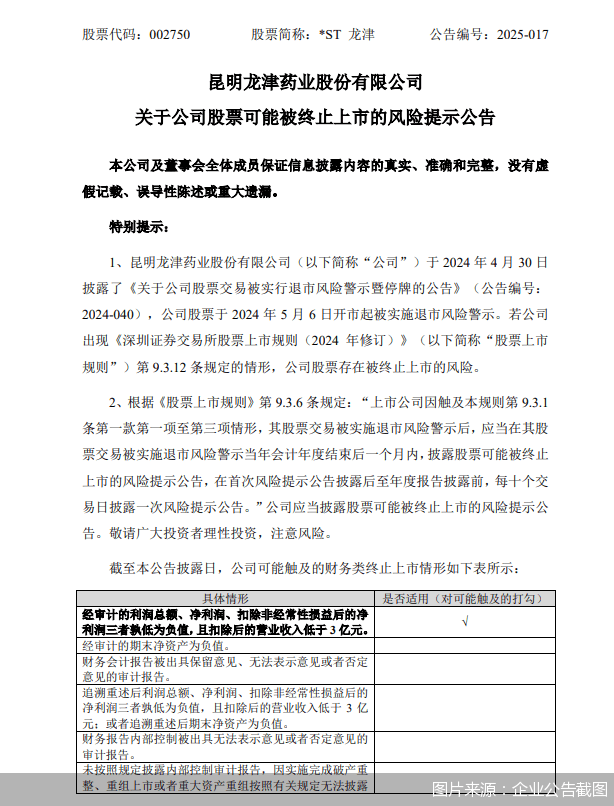 股票代码：002750　　　股票简称：*ST 龙津　　　公告编号：2025-017

昆明龙津药业股份有限公司
关于公司股票可能被终止上市的风险提示公告

本公司及董事会全体成员保证信息披露内容的真实、准确和完整，没有虚假记载、误导性陈述或重大遗漏。

特别提示：

1、昆明龙津药业股份有限公司（以下简称“公司”）于 2024 年 4 月 30 日披露了《关于公司股票交易被实行退市风险警示暨停牌的公告》（公告编号：2024-040），公司股票于 2024 年 5 月 6 日开市起被实施退市风险警示。若公司出现《深圳证券交易所股票上市规则（2024 年修订）》（以下简称“股票上市规则”）第 9.3.12 条规定的情形，公司股票存在被终止上市的风险。

2、根据《股票上市规则》第 9.3.6 条规定：“上市公司因触及本规则第 9.3.1 条第一款第一项至第三项情形，其股票交易被实施退市风险警示后，应当在其股票交易被实施退市风险警示当年会计年度结束后一个月内，披露股票可能被终止上市的风险提示公告，在首次风险提示公告披露后至年度报告披露前，每十个交易日披露一次风险提示公告。”公司应当披露股票可能被终止上市的风险提示公告。敬请广大投资者理性投资，注意风险。

截至本公告披露日，公司可能触及的财务类终止上市情形如下表所示：

| 具体情形 | 是否适用（对可能触及的打勾） |
|---|---|
| 经审计的利润总额、净利润、扣除非经常性损益后的净利润三者孰低为负值，且扣除后的营业收入低于 3 亿元。 | √ |
| 经审计的期末净资产为负值。 | |
| 财务会计报告被出具保留意见、无法表示意见或者否定意见的审计报告。 | |
| 追溯重述后利润总额、净利润、扣除非经常性损益后的净利润三者孰低为负值，且扣除后的营业收入低于 3 亿元；或者追溯重述后期末净资产为负值。 | |
| 财务报告内部控制被出具无法表示意见或者否定意见的审计报告。 | |
| 未按照规定披露内部控制审计报告，因实施完成破产重整、重组上市或者重大资产重组按照有关规定无法披露 | |

图片来源：企业公告截图